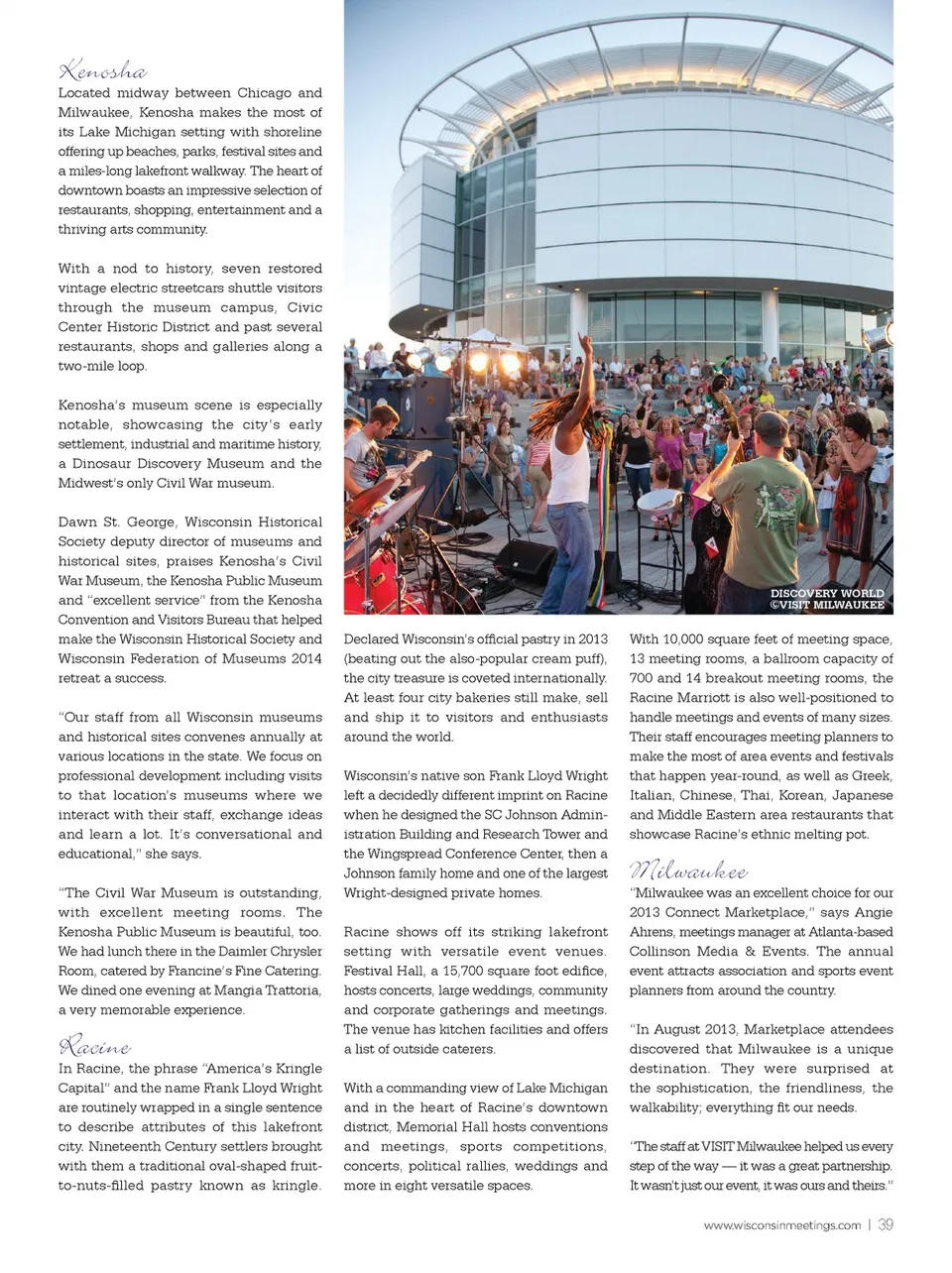 Kenosha
Located midway between Chicago and Milwaukee, Kenosha makes the most of its Lake Michigan setting with shoreline offering up beaches, parks, festival sites and a miles-long lakefront walkway. The heart of downtown boasts an impressive selection of restaurants, shopping, entertainment and a thriving arts community.

With a nod to history, seven restored vintage electric streetcars shuttle visitors through the museum campus, Civic Center Historic District and past several restaurants, shops and galleries along a two-mile loop.

Kenosha's museum scene is especially notable, showcasing the city's early settlement, industrial and maritime history, a Dinosaur Discovery Museum and the Midwest's only Civil War museum.

Dawn St. George, Wisconsin Historical Society deputy director of museums and historical sites, praises Kenosha's Civil War Museum, the Kenosha Public Museum and "excellent service" from the Kenosha Convention and Visitors Bureau that helped make the Wisconsin Historical Society and Wisconsin Federation of Museums 2014 retreat a success.

"Our staff from all Wisconsin museums and historical sites convenes annually at various locations in the state. We focus on professional development including visits to that location's museums where we interact with their staff, exchange ideas and learn a lot. It's conversational and educational," she says.

"The Civil War Museum is outstanding, with excellent meeting rooms. The Kenosha Public Museum is beautiful, too. We had lunch there in the Daimler Chrysler Room, catered by Francine's Fine Catering. We dined one evening at Mangia Trattoria, a very memorable experience.

Racine
In Racine, the phrase "America's Kringle Capital" and the name Frank Lloyd Wright are routinely wrapped in a single sentence to describe attributes of this lakefront city. Nineteenth Century settlers brought with them a traditional oval-shaped fruit-to-nuts-filled pastry known as kringle.

DISCOVERY WORLD
©VISIT MILWAUKEE

Declared Wisconsin's official pastry in 2013 (beating out the also-popular cream puff), the city treasure is coveted internationally. At least four city bakeries still make, sell and ship it to visitors and enthusiasts around the world.

Wisconsin's native son Frank Lloyd Wright left a decidedly different imprint on Racine when he designed the SC Johnson Administration Building and Research Tower and the Wingspread Conference Center, then a Johnson family home and one of the largest Wright-designed private homes.

Racine shows off its striking lakefront setting with versatile event venues. Festival Hall, a 15,700 square foot edifice, hosts concerts, large weddings, community and corporate gatherings and meetings. The venue has kitchen facilities and offers a list of outside caterers.

With a commanding view of Lake Michigan and in the heart of Racine's downtown district, Memorial Hall hosts conventions and meetings, sports competitions, concerts, political rallies, weddings and more in eight versatile spaces.

With 10,000 square feet of meeting space, 13 meeting rooms, a ballroom capacity of 700 and 14 breakout meeting rooms, the Racine Marriott is also well-positioned to handle meetings and events of many sizes. Their staff encourages meeting planners to make the most of area events and festivals that happen year-round, as well as Greek, Italian, Chinese, Thai, Korean, Japanese and Middle Eastern area restaurants that showcase Racine's ethnic melting pot.

Milwaukee
"Milwaukee was an excellent choice for our 2013 Connect Marketplace," says Angie Ahrens, meetings manager at Atlanta-based Collinson Media & Events. The annual event attracts association and sports event planners from around the country.

"In August 2013, Marketplace attendees discovered that Milwaukee is a unique destination. They were surprised at the sophistication, the friendliness, the walkability; everything fit our needs.

"The staff at VISIT Milwaukee helped us every step of the way — it was a great partnership. It wasn't just our event, it was ours and theirs."

www.wisconsinmeetings.com | 39